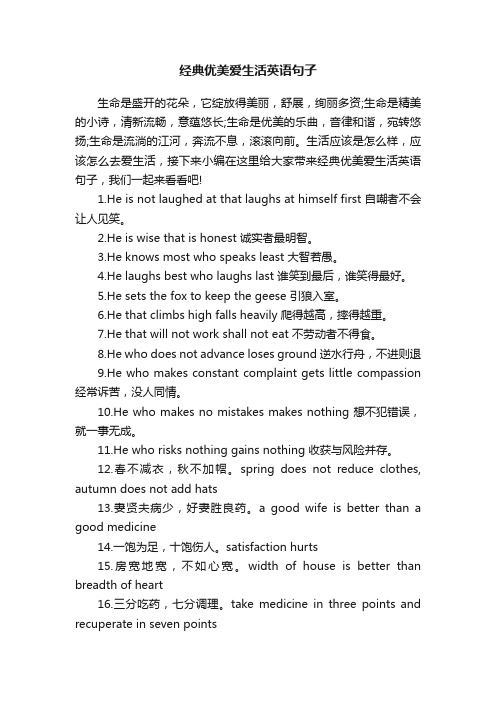 经典优美爱生活英语句子

生命是盛开的花朵，它绽放得美丽，舒展，绚丽多资;生命是精美的小诗，清新流畅，意蕴悠长;生命是优美的乐曲，音律和谐，宛转悠扬;生命是流淌的江河，奔流不息，滚滚向前。生活应该是怎么样，应该怎么去爱生活，接下来小编在这里给大家带来经典优美爱生活英语句子，我们一起来看看吧!

1.He is not laughed at that laughs at himself first 自嘲者不会让人见笑。

2.He is wise that is honest 诚实者最明智。

3.He knows most who speaks least 大智若愚。

4.He laughs best who laughs last 谁笑到最后，谁笑得最好。

5.He sets the fox to keep the geese 引狼入室。

6.He that climbs high falls heavily 爬得越高，摔得越重。

7.He that will not work shall not eat 不劳动者不得食。

8.He who does not advance loses ground 逆水行舟，不进则退

9.He who makes constant complaint gets little compassion 经常诉苦，没人同情。

10.He who makes no mistakes makes nothing 想不犯错误，就一事无成。

11.He who risks nothing gains nothing 收获与风险并存。

12.春不减衣，秋不加帽。spring does not reduce clothes, autumn does not add hats

13.妻贤夫病少，好妻胜良药。a good wife is better than a good medicine

14.一饱为足，十饱伤人。satisfaction hurts

15.房宽地宽，不如心宽。width of house is better than breadth of heart

16.三分吃药，七分调理。take medicine in three points and recuperate in seven points